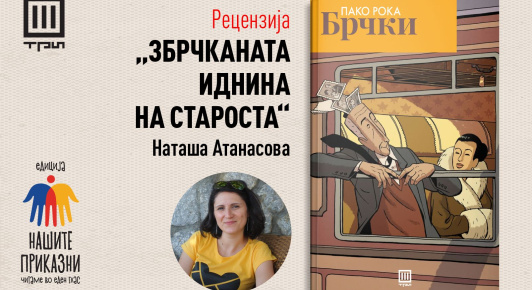 ТРИ

Рецензија
„ЗБРЧКАНАТА ИДНИНА НА СТАРОСТА“
Наташа Атанасова

едиција
НАШИТЕ ПРИКАЗНИ
читаме во еден глас

ПАКО РОКА
БРЧКИ

ТРИ